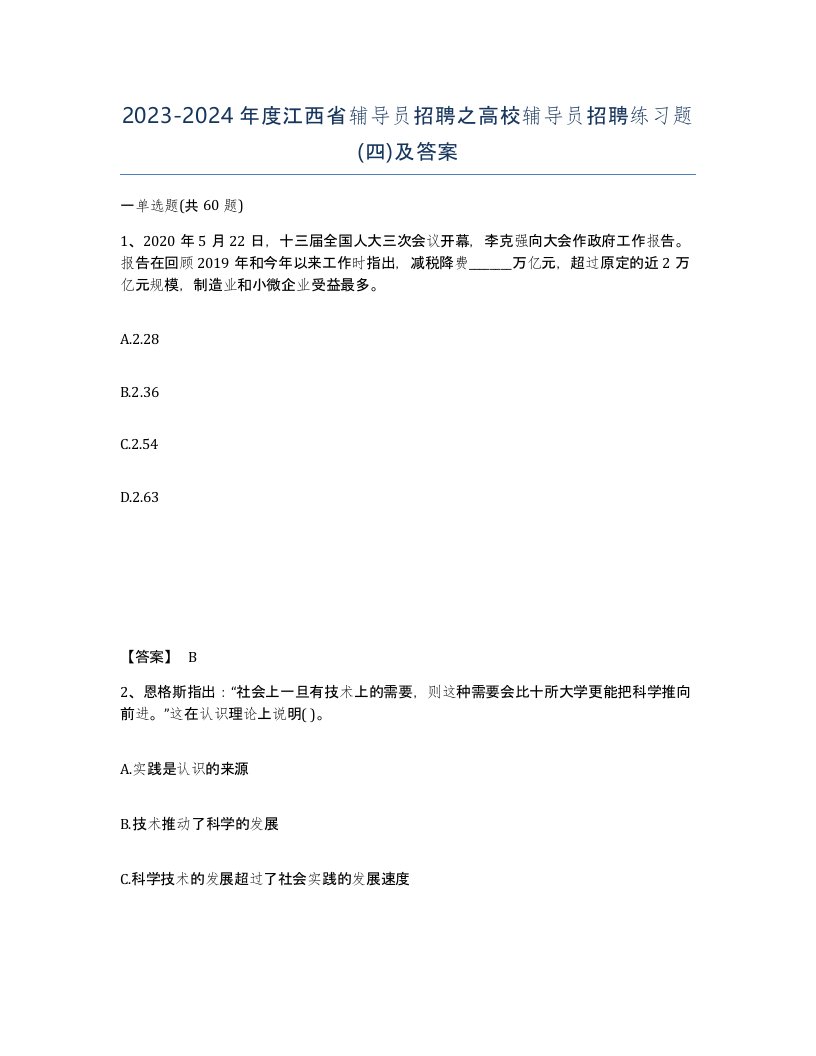 2023-2024年度江西省辅导员招聘之高校辅导员招聘练习题(四)及答案

一单选题(共 60 题)

1、2020 年 5 月 22 日，十三届全国人大三次会议开幕，李克强向大会作政府工作报告。报告在回顾 2019 年和今年以来工作时指出，减税降费______万亿元，超过原定的近 2 万亿元规模，制造业和小微企业受益最多。

A.2.28

B.2.36

C.2.54

D.2.63

【答案】 B

2、恩格斯指出：“社会上一旦有技术上的需要，则这种需要会比十所大学更能把科学推向前进。”这在认识理论上说明( )。

A.实践是认识的来源

B.技术推动了科学的发展

C.科学技术的发展超过了社会实践的发展速度